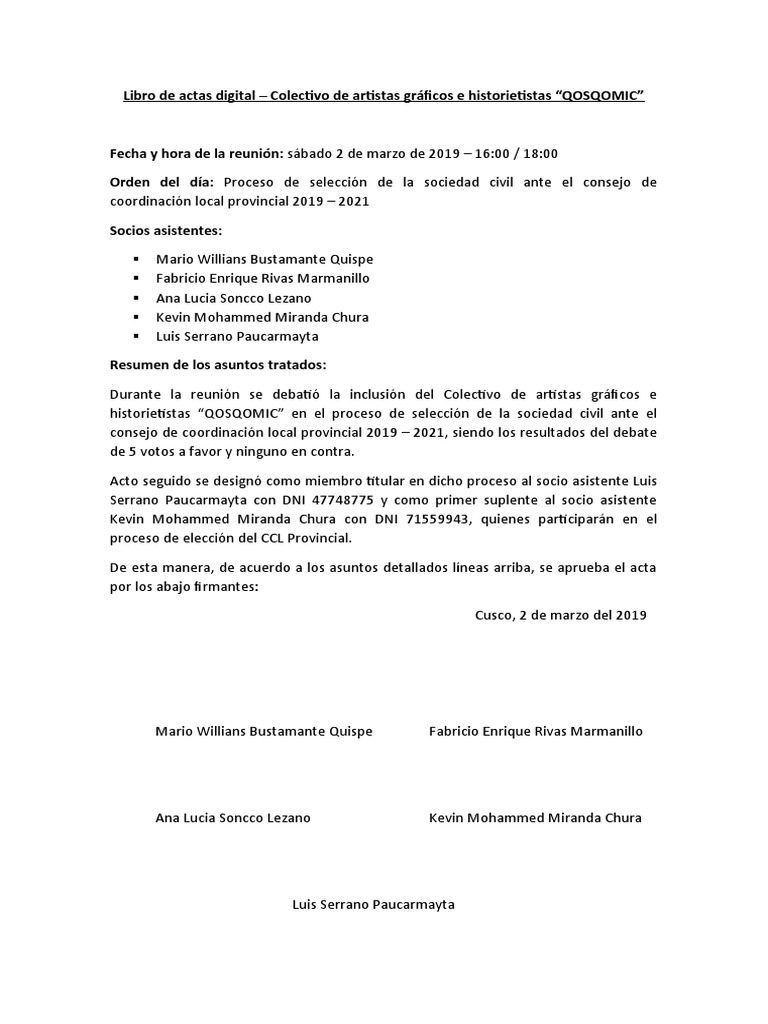 Libro de actas digital – Colectivo de artistas gráficos e historietistas "QOSQOMIC"

Fecha y hora de la reunión: sábado 2 de marzo de 2019 – 16:00 / 18:00

Orden del día: Proceso de selección de la sociedad civil ante el consejo de coordinación local provincial 2019 – 2021

Socios asistentes:

• Mario Willians Bustamante Quispe
• Fabricio Enrique Rivas Marmanillo
• Ana Lucia Soncco Lezano
• Kevin Mohammed Miranda Chura
• Luis Serrano Paucarmayta

Resumen de los asuntos tratados:

Durante la reunión se debatió la inclusión del Colectivo de artistas gráficos e historietistas "QOSQOMIC" en el proceso de selección de la sociedad civil ante el consejo de coordinación local provincial 2019 – 2021, siendo los resultados del debate de 5 votos a favor y ninguno en contra.

Acto seguido se designó como miembro titular en dicho proceso al socio asistente Luis Serrano Paucarmayta con DNI 47748775 y como primer suplente al socio asistente Kevin Mohammed Miranda Chura con DNI 71559943, quienes participarán en el proceso de elección del CCL Provincial.

De esta manera, de acuerdo a los asuntos detallados líneas arriba, se aprueba el acta por los abajo firmantes:

Cusco, 2 de marzo del 2019

Mario Willians Bustamante Quispe

Fabricio Enrique Rivas Marmanillo

Ana Lucia Soncco Lezano

Kevin Mohammed Miranda Chura

Luis Serrano Paucarmayta